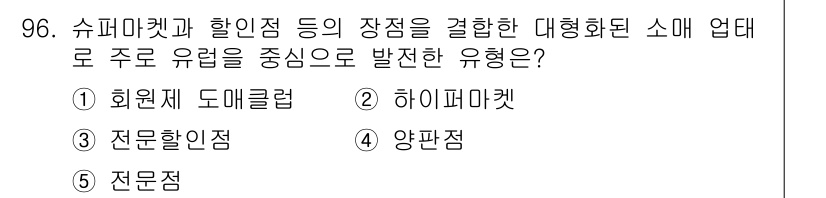 96. 슈퍼마켓과 할인점 등의 장점을 결합한 대형화된 소매 업태로 주로 유럽을 중심으로 발전한 유형은?

① 회원제 도매클럽
② 하이퍼마켓
③ 전문할인점
④ 양판점
⑤ 전문점